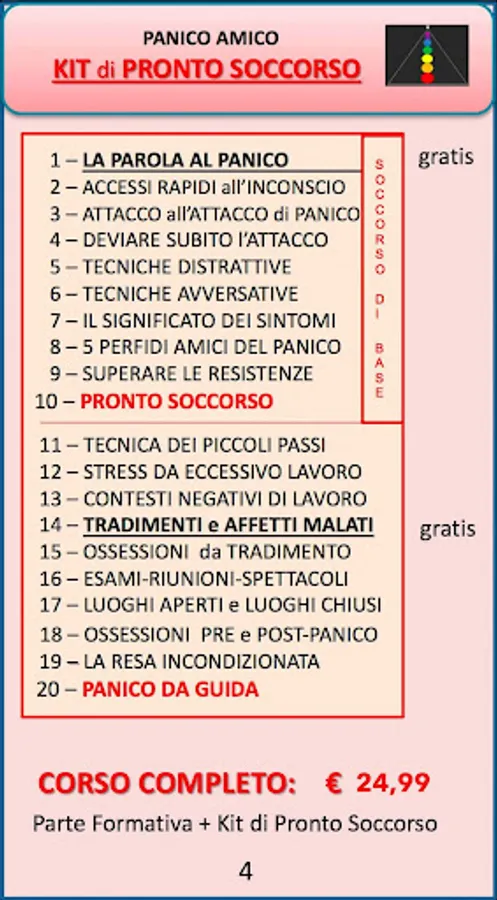 PANICO AMICO
KIT di PRONTO SOCCORSO

1 – LA PAROLA AL PANICO
2 – ACCESSI RAPIDI all'INCONSCIO
3 – ATTACCO all'ATTACCO di PANICO
4 – DEVIARE SUBITO l'ATTACCO
5 – TECNICHE DISTRATTIVE
6 – TECNICHE AVVERSATIVE
7 – IL SIGNIFICATO DEI SINTOMI
8 – 5 PERFIDI AMICI DEL PANICO
9 – SUPERARE LE RESISTENZE
10 – PRONTO SOCCORSO

SOCCORSO DI BASE

gratis

11 – TECNICA DEI PICCOLI PASSI
12 – STRESS DA ECCESSIVO LAVORO
13 – CONTESTI NEGATIVI DI LAVORO
14 – TRADIMENTI e AFFETTI MALATI
15 – OSSESSIONI da TRADIMENTO
16 – ESAMI-RIUNIONI-SPETTACOLI
17 – LUOGHI APERTI e LUOGHI CHIUSI
18 – OSSESSIONI PRE e POST-PANICO
19 – LA RESA INCONDIZIONATA
20 – PANICO DA GUIDA

gratis

CORSO COMPLETO: € 24,99
Parte Formativa + Kit di Pronto Soccorso

4